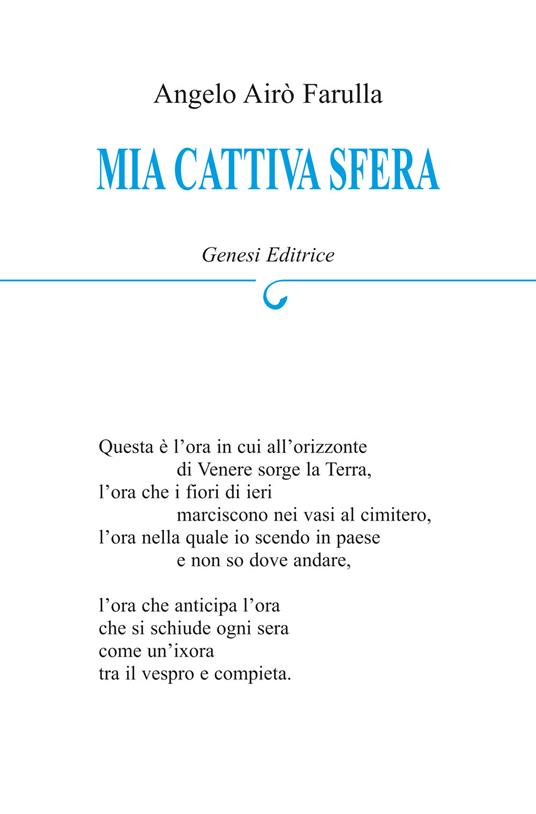 Angelo Airò Farulla

MIA CATTIVA SFERA

Genesi Editrice

Questa è l'ora in cui all'orizzonte
di Venere sorge la Terra,
l'ora che i fiori di ieri
marciscono nei vasi al cimitero,
l'ora nella quale io scendo in paese
e non so dove andare,

l'ora che anticipa l'ora
che si schiude ogni sera
come un'ixora
tra il vespro e compieta.